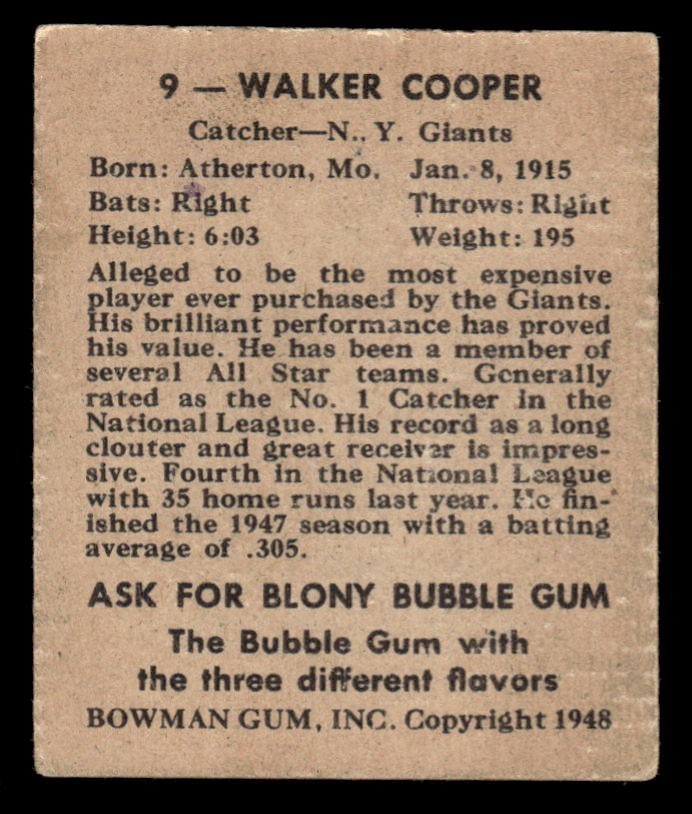 9 — WALKER COOPER

Catcher—N. Y. Giants

Born: Atherton, Mo. Jan. 8, 1915
Bats: Right Throws: Right
Height: 6:03 Weight: 195

Alleged to be the most expensive player ever purchased by the Giants. His brilliant performance has proved his value. He has been a member of several All Star teams. Generally rated as the No. 1 Catcher in the National League. His record as a long clouter and great receiver is impressive. Fourth in the National League with 35 home runs last year. He finished the 1947 season with a batting average of .305.

ASK FOR BLONY BUBBLE GUM

The Bubble Gum with the three different flavors

BOWMAN GUM, INC. Copyright 1948